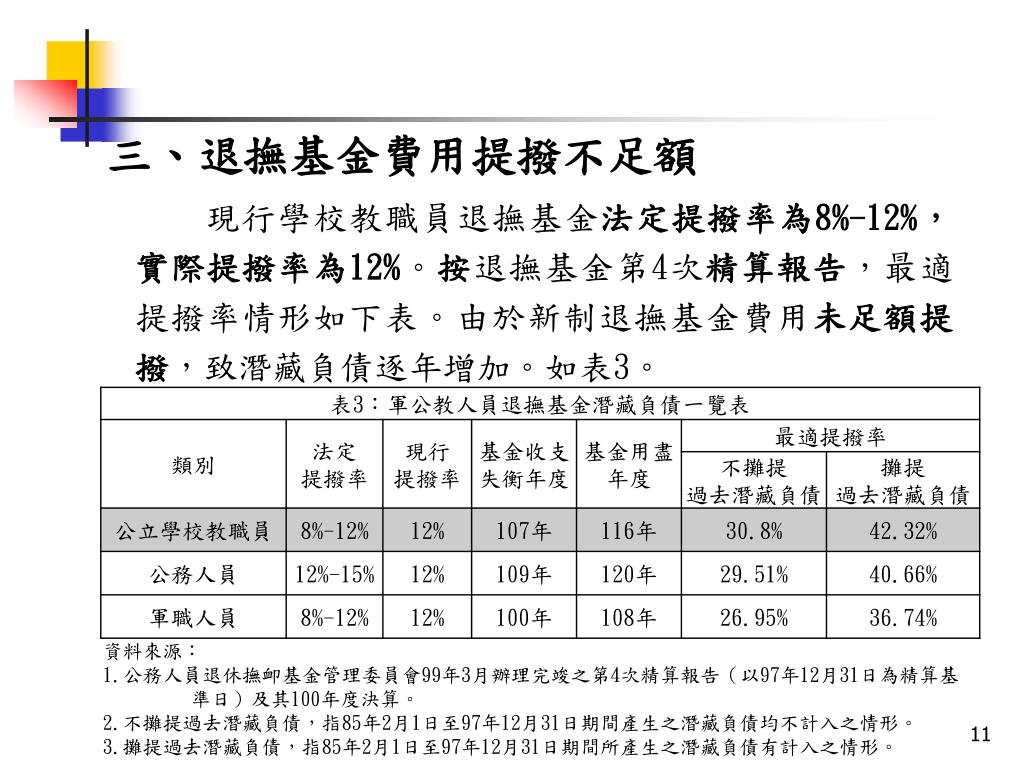 三、退撫基金費用提撥不足額

現行學校教職員退撫基金法定提撥率為8%-12%，實際提撥率為12%。按退撫基金第4次精算報告，最適提撥率情形如下表。由於新制退撫基金費用未足額提撥，致潛藏負債逐年增加。如表3。

表3：軍公教人員退撫基金潛藏負債一覽表

| 類別 | 法定提撥率 | 現行提撥率 | 基金收支失衡年度 | 基金用盡年度 | 最適提撥率 不攤提過去潛藏負債 | 最適提撥率 攤提過去潛藏負債 |
|---|---|---|---|---|---|---|
| 公立學校教職員 | 8%-12% | 12% | 107年 | 116年 | 30.8% | 42.32% |
| 公務人員 | 12%-15% | 12% | 109年 | 120年 | 29.51% | 40.66% |
| 軍職人員 | 8%-12% | 12% | 100年 | 108年 | 26.95% | 36.74% |

資料來源：
1.公務人員退休撫卹基金管理委員會99年3月辦理完竣之第4次精算報告（以97年12月31日為精算基準日）及其100年度決算。
2.不攤提過去潛藏負債，指85年2月1日至97年12月31日期間產生之潛藏負債均不計入之情形。
3.攤提過去潛藏負債，指85年2月1日至97年12月31日期間所產生之潛藏負債有計入之情形。

11